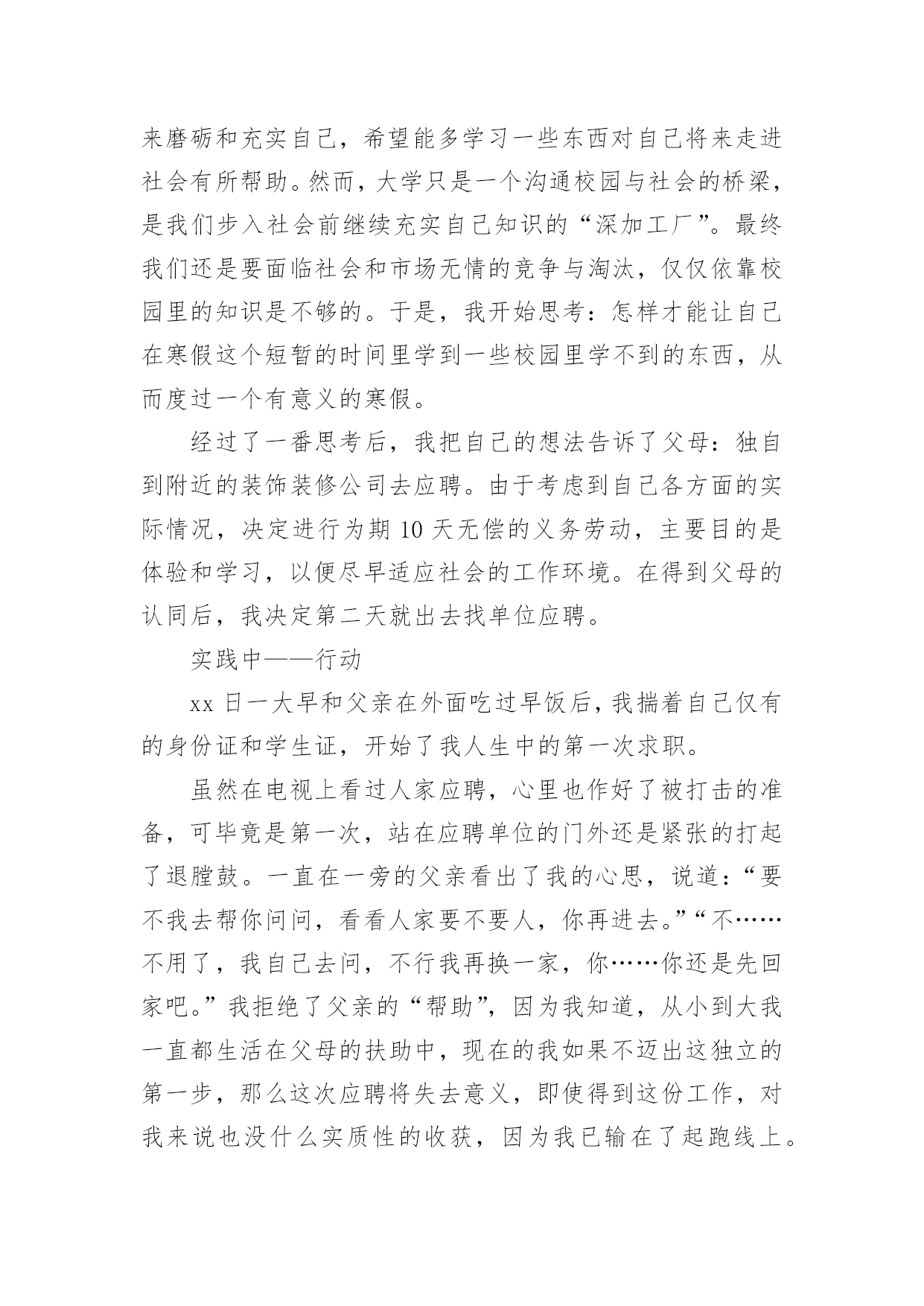 来磨砺和充实自己，希望能多学习一些东西对自己将来走进社会有所帮助。然而，大学只是一个沟通校园与社会的桥梁，是我们步入社会前继续充实自己知识的“深加工厂”。最终我们还是要面临社会和市场无情的竞争与淘汰，仅仅依靠校园里的知识是不够的。于是，我开始思考：怎样才能让自己在寒假这个短暂的时间里学到一些校园里学不到的东西，从而度过一个有意义的寒假。

经过了一番思考后，我把自己的想法告诉了父母：独自到附近的装饰装修公司去应聘。由于考虑到自己各方面的实际情况，决定进行为期10天无偿的义务劳动，主要目的是体验和学习，以便尽早适应社会的工作环境。在得到父母的认同后，我决定第二天就出去找单位应聘。

实践中——行动

xx日一大早和父亲在外面吃过早饭后，我揣着自己仅有的身份证和学生证，开始了我人生中的第一次求职。

虽然在电视上看过人家应聘，心里也作好了被打击的准备，可毕竟是第一次，站在应聘单位的门外还是紧张的打起了退膛鼓。一直在一旁的父亲看出了我的心思，说道：“要不我去帮你问问，看看人家要不要人，你再进去。”“不……不用了，我自己去问，不行我再换一家，你……你还是先回家吧。”我拒绝了父亲的“帮助”，因为我知道，从小到大我一直都生活在父母的扶助中，现在的我如果不迈出这独立的第一步，那么这次应聘将失去意义，即使得到这份工作，对我来说也没什么实质性的收获，因为我已输在了起跑线上。